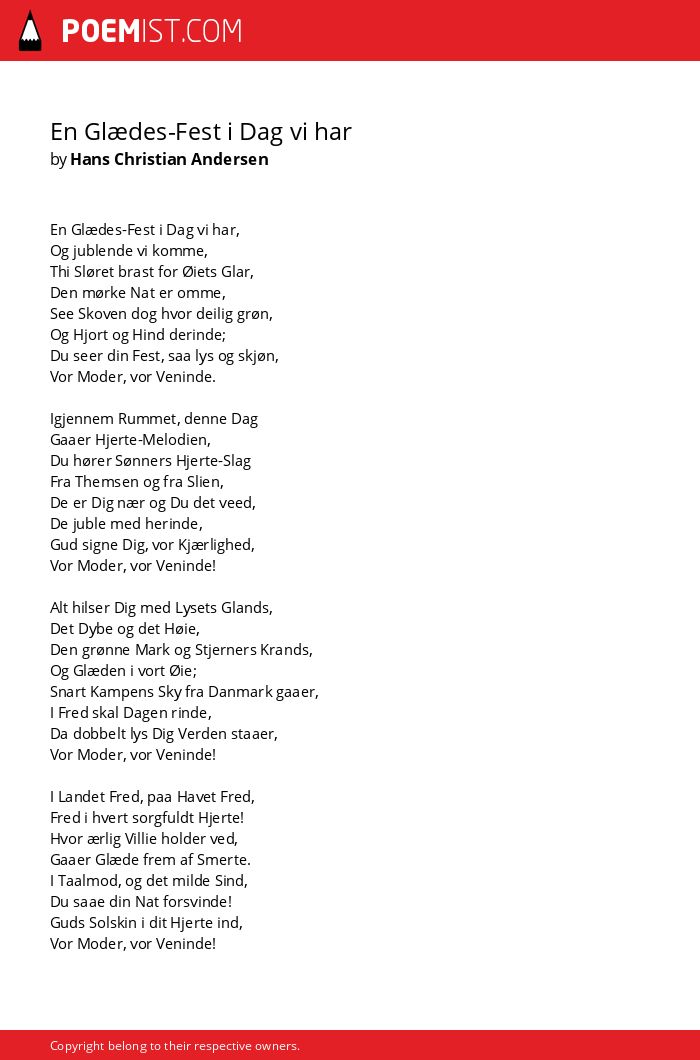 POEMIST.COM

En Glædes-Fest i Dag vi har
by Hans Christian Andersen

En Glædes-Fest i Dag vi har,
Og jublende vi komme,
Thi Sløret brast for Øiets Glar,
Den mørke Nat er omme,
See Skoven dog hvor deilig grøn,
Og Hjort og Hind derinde;
Du seer din Fest, saa lys og skjøn,
Vor Moder, vor Veninde.

Igjennem Rummet, denne Dag
Gaaer Hjerte-Melodien,
Du hører Sønners Hjerte-Slag
Fra Themsen og fra Slien,
De er Dig nær og Du det veed,
De juble med herinde,
Gud signe Dig, vor Kjærlighed,
Vor Moder, vor Veninde!

Alt hilser Dig med Lysets Glands,
Det Dybe og det Høie,
Den grønne Mark og Stjerners Krands,
Og Glæden i vort Øie;
Snart Kampens Sky fra Danmark gaaer,
I Fred skal Dagen rinde,
Da dobbelt lys Dig Verden staaer,
Vor Moder, vor Veninde!

I Landet Fred, paa Havet Fred,
Fred i hvert sorgfuldt Hjerte!
Hvor ærlig Villie holder ved,
Gaaer Glæde frem af Smerte.
I Taalmod, og det milde Sind,
Du saae din Nat forsvinde!
Guds Solskin i dit Hjerte ind,
Vor Moder, vor Veninde!

Copyright belong to their respective owners.